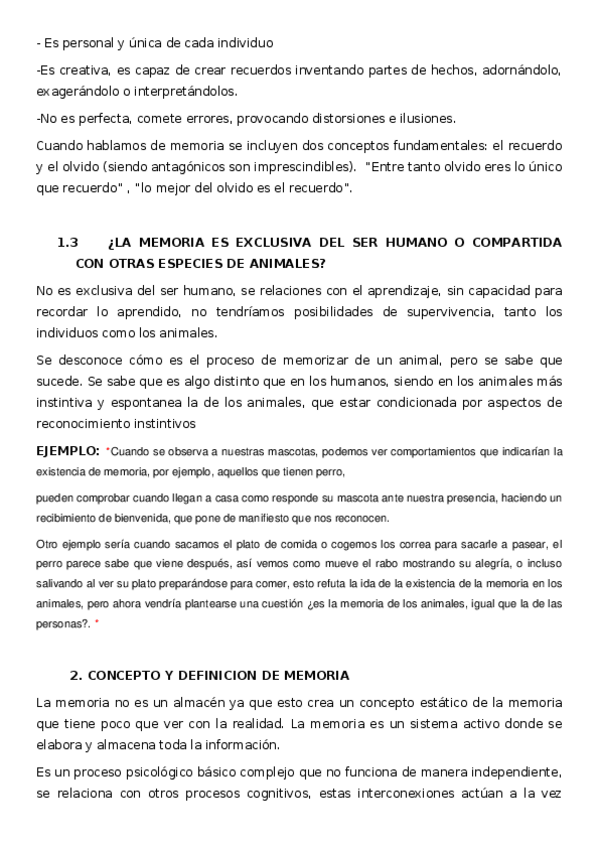 - Es personal y única de cada individuo

-Es creativa, es capaz de crear recuerdos inventando partes de hechos, adornándolo, exagerándolo o interpretándolos.

-No es perfecta, comete errores, provocando distorsiones e ilusiones.

Cuando hablamos de memoria se incluyen dos conceptos fundamentales: el recuerdo y el olvido (siendo antagónicos son imprescindibles). "Entre tanto olvido eres lo único que recuerdo" , "lo mejor del olvido es el recuerdo".

1.3 ¿LA MEMORIA ES EXCLUSIVA DEL SER HUMANO O COMPARTIDA CON OTRAS ESPECIES DE ANIMALES?

No es exclusiva del ser humano, se relaciones con el aprendizaje, sin capacidad para recordar lo aprendido, no tendríamos posibilidades de supervivencia, tanto los individuos como los animales.

Se desconoce cómo es el proceso de memorizar de un animal, pero se sabe que sucede. Se sabe que es algo distinto que en los humanos, siendo en los animales más instintiva y espontanea la de los animales, que estar condicionada por aspectos de reconocimiento instintivos

EJEMPLO: "Cuando se observa a nuestras mascotas, podemos ver comportamientos que indicarían la existencia de memoria, por ejemplo, aquellos que tienen perro,

pueden comprobar cuando llegan a casa como responde su mascota ante nuestra presencia, haciendo un recibimiento de bienvenida, que pone de manifiesto que nos reconocen.

Otro ejemplo sería cuando sacamos el plato de comida o cogemos los correa para sacarle a pasear, el perro parece sabe que viene después, así vemos como mueve el rabo mostrando su alegría, o incluso salivando al ver su plato preparándose para comer, esto refuta la ida de la existencia de la memoria en los animales, pero ahora vendría plantearse una cuestión ¿es la memoria de los animales, igual que la de las personas?. "

2. CONCEPTO Y DEFINICION DE MEMORIA

La memoria no es un almacén ya que esto crea un concepto estático de la memoria que tiene poco que ver con la realidad. La memoria es un sistema activo donde se elabora y almacena toda la información.

Es un proceso psicológico básico complejo que no funciona de manera independiente, se relaciona con otros procesos cognitivos, estas interconexiones actúan a la vez